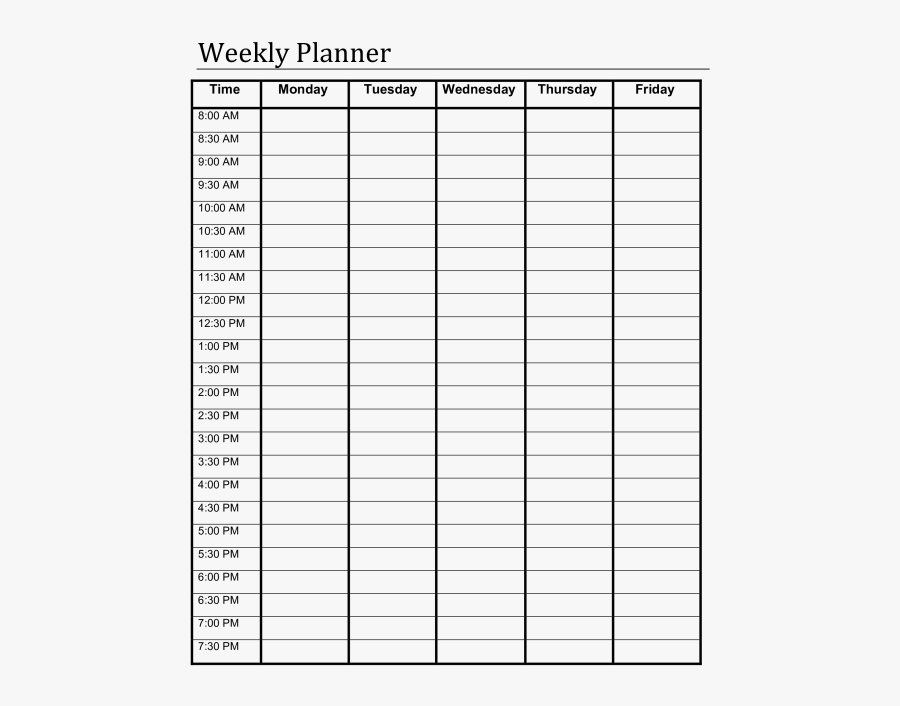 Weekly Planner

| Time | Monday | Tuesday | Wednesday | Thursday | Friday |
|---|---|---|---|---|---|
| 8:00 AM | | | | | |
| 8:30 AM | | | | | |
| 9:00 AM | | | | | |
| 9:30 AM | | | | | |
| 10:00 AM | | | | | |
| 10:30 AM | | | | | |
| 11:00 AM | | | | | |
| 11:30 AM | | | | | |
| 12:00 PM | | | | | |
| 12:30 PM | | | | | |
| 1:00 PM | | | | | |
| 1:30 PM | | | | | |
| 2:00 PM | | | | | |
| 2:30 PM | | | | | |
| 3:00 PM | | | | | |
| 3:30 PM | | | | | |
| 4:00 PM | | | | | |
| 4:30 PM | | | | | |
| 5:00 PM | | | | | |
| 5:30 PM | | | | | |
| 6:00 PM | | | | | |
| 6:30 PM | | | | | |
| 7:00 PM | | | | | |
| 7:30 PM | | | | | |